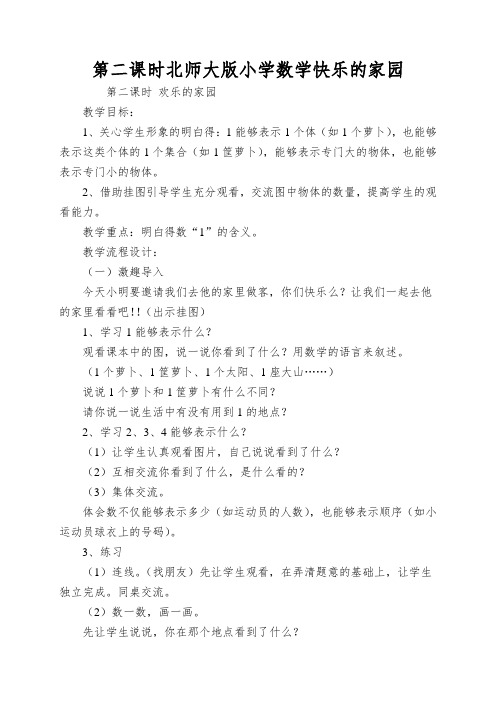 第二课时北师大版小学数学快乐的家园

第二课时 欢乐的家园

教学目标：

1、关心学生形象的明白得：1 能够表示 1 个体（如 1 个萝卜），也能够表示这类个体的 1 个集合（如 1 筐萝卜），能够表示专门大的物体，也能够表示专门小的物体。

2、借助挂图引导学生充分观看，交流图中物体的数量，提高学生的观看能力。

教学重点：明白得数“1”的含义。

教学流程设计：

（一）激趣导入

今天小明要邀请我们去他的家里做客，你们快乐么？让我们一起去他的家里看看吧!!（出示挂图）

1、学习 1 能够表示什么？

观看课本中的图，说一说你看到了什么？用数学的语言来叙述。

（1 个萝卜、1 筐萝卜、1 个太阳、1 座大山……）

说说 1 个萝卜和 1 筐萝卜有什么不同？

请你说一说生活中有没有用到 1 的地点？

2、学习 2、3、4 能够表示什么？

（1）让学生认真观看图片，自己说说看到了什么？

（2）互相交流你看到了什么，是什么看的？

（3）集体交流。

体会数不仅能够表示多少（如运动员的人数），也能够表示顺序（如小运动员球衣上的号码）。

3、练习

（1）连线。（找朋友）先让学生观看，在弄清题意的基础上，让学生独立完成。同桌交流。

（2）数一数，画一画。

先让学生说说，你在那个地点看到了什么？